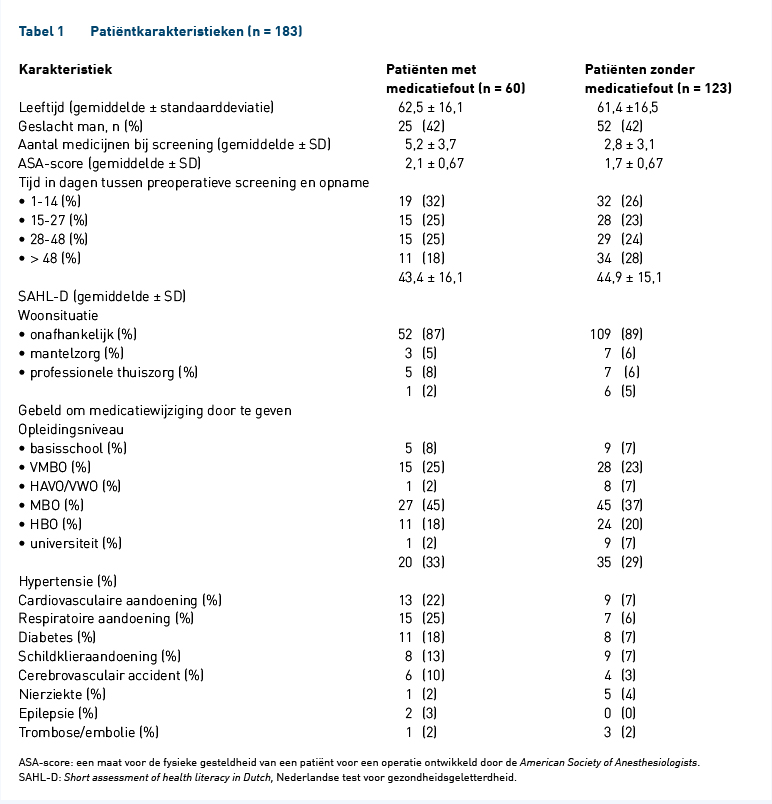 Tabel 1 Patiëntkarakteristieken (n = 183)

| Karakteristiek | Patiënten met medicatiefout (n = 60) | Patiënten zonder medicatiefout (n = 123) |
|---|---|---|
| Leeftijd (gemiddelde ± standaarddeviatie) | 62,5 ± 16,1 | 61,4 ±16,5 |
| Geslacht man, n (%) | 25 (42) | 52 (42) |
| Aantal medicijnen bij screening (gemiddelde ± SD) | 5,2 ± 3,7 | 2,8 ± 3,1 |
| ASA-score (gemiddelde ± SD) | 2,1 ± 0,67 | 1,7 ± 0,67 |
| Tijd in dagen tussen preoperatieve screening en opname | | |
| • 1-14 (%) | 19 (32) | 32 (26) |
| • 15-27 (%) | 15 (25) | 28 (23) |
| • 28-48 (%) | 15 (25) | 29 (24) |
| • > 48 (%) | 11 (18) | 34 (28) |
| | 43,4 ± 16,1 | 44,9 ± 15,1 |
| SAHL-D (gemiddelde ± SD) | | |
| Woonsituatie | | |
| • onafhankelijk (%) | 52 (87) | 109 (89) |
| • mantelzorg (%) | 3 (5) | 7 (6) |
| • professionele thuiszorg (%) | 5 (8) | 7 (6) |
| | 1 (2) | 6 (5) |
| Gebeld om medicatiewijziging door te geven | | |
| Opleidingsniveau | | |
| • basisschool (%) | 5 (8) | 9 (7) |
| • VMBO (%) | 15 (25) | 28 (23) |
| • HAVO/VWO (%) | 1 (2) | 8 (7) |
| • MBO (%) | 27 (45) | 45 (37) |
| • HBO (%) | 11 (18) | 24 (20) |
| • universiteit (%) | 1 (2) | 9 (7) |
| | 20 (33) | 35 (29) |
| Hypertensie (%) | | |
| Cardiovasculaire aandoening (%) | 13 (22) | 9 (7) |
| Respiratoire aandoening (%) | 15 (25) | 7 (6) |
| Diabetes (%) | 11 (18) | 8 (7) |
| Schildklieraandoening (%) | 8 (13) | 9 (7) |
| Cerebrovasculair accident (%) | 6 (10) | 4 (3) |
| Nierziekte (%) | 1 (2) | 5 (4) |
| Epilepsie (%) | 2 (3) | 0 (0) |
| Trombose/embolie (%) | 1 (2) | 3 (2) |

ASA-score: een maat voor de fysieke gesteldheid van een patiënt voor een operatie ontwikkeld door de American Society of Anesthesiologists.
SAHL-D: Short assessment of health literacy in Dutch, Nederlandse test voor gezondheidsgeletterdheid.